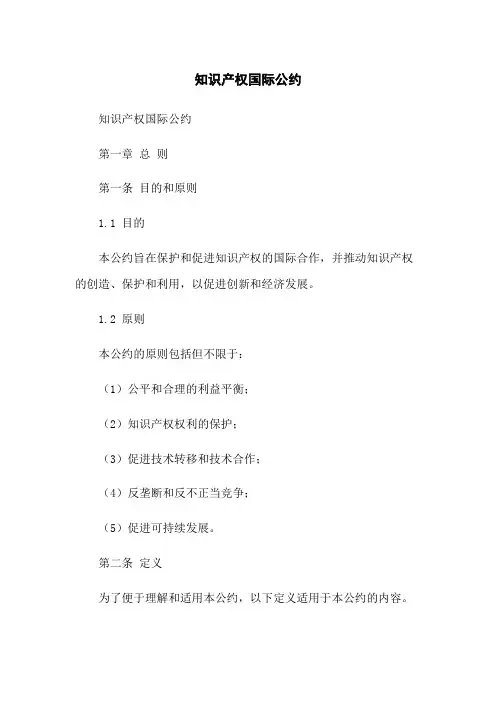 知识产权国际公约

知识产权国际公约

第一章 总 则

第一条 目的和原则

1.1 目的

本公约旨在保护和促进知识产权的国际合作，并推动知识产权的创造、保护和利用，以促进创新和经济发展。

1.2 原则

本公约的原则包括但不限于：

（1）公平和合理的利益平衡；

（2）知识产权权利的保护；

（3）促进技术转移和技术合作；

（4）反垄断和反不正当竞争；

（5）促进可持续发展。

第二条 定义

为了便于理解和适用本公约，以下定义适用于本公约的内容。